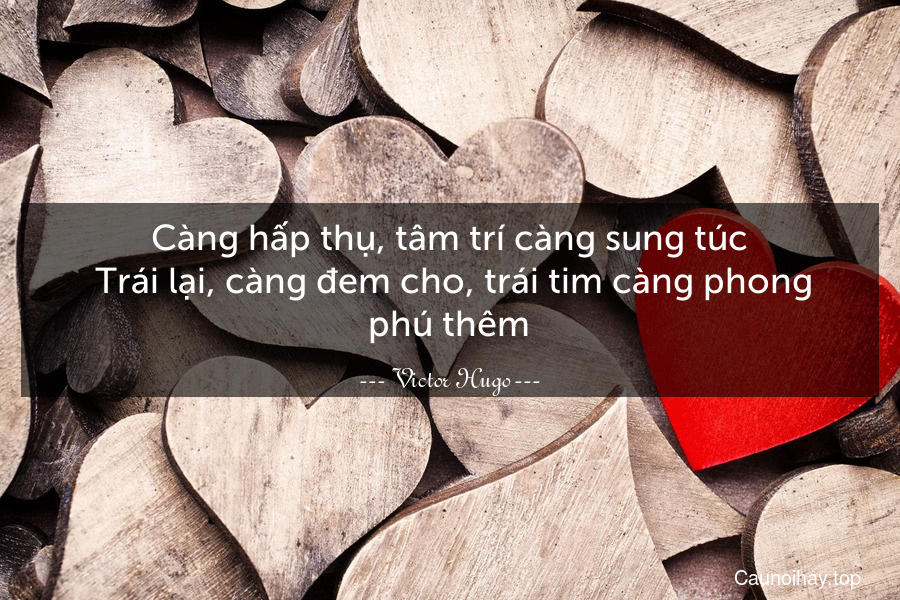 Càng hấp thụ, tâm trí càng sung túc
Trái lại, càng đem cho, trái tim càng phong phú thêm

--- Victor Hugo ---

Caunoihay.top